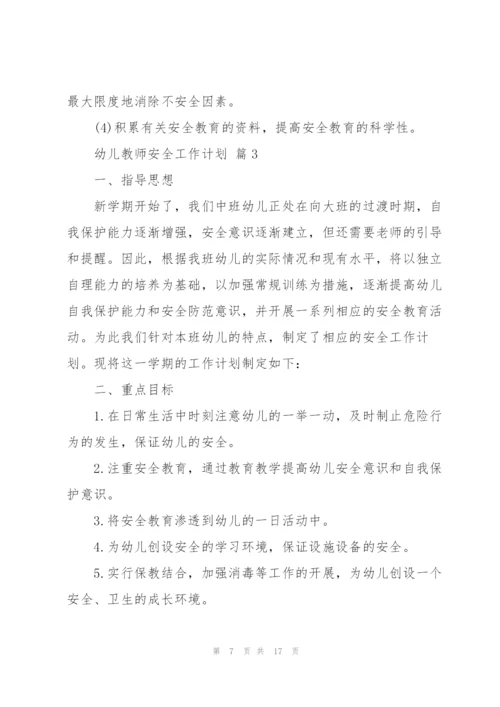 最大限度地消除不安全因素。

(4)积累有关安全教育的资料，提高安全教育的科学性。

幼儿教师安全工作计划 篇3

一、指导思想

新学期开始了，我们中班幼儿正处在向大班的过渡时期，自我保护能力逐渐增强，安全意识逐渐建立，但还需要老师的引导和提醒。因此，根据我班幼儿的实际情况和现有水平，将以独立自理能力的培养为基础，以加强常规训练为措施，逐渐提高幼儿自我保护能力和安全防范意识，并开展一系列相应的安全教育活动。为此我们针对本班幼儿的特点，制定了相应的安全工作计划。现将这一学期的工作计划制定如下：

二、重点目标

1.在日常生活中时刻注意幼儿的一举一动，及时制止危险行为的发生，保证幼儿的安全。

2.注重安全教育，通过教育教学提高幼儿安全意识和自我保护意识。

3.将安全教育渗透到幼儿的一日活动中。

4.为幼儿创设安全的学习环境，保证设施设备的安全。

5.实行保教结合，加强消毒等工作的开展，为幼儿创设一个安全、卫生的成长环境。

第 7 页 共 17 页